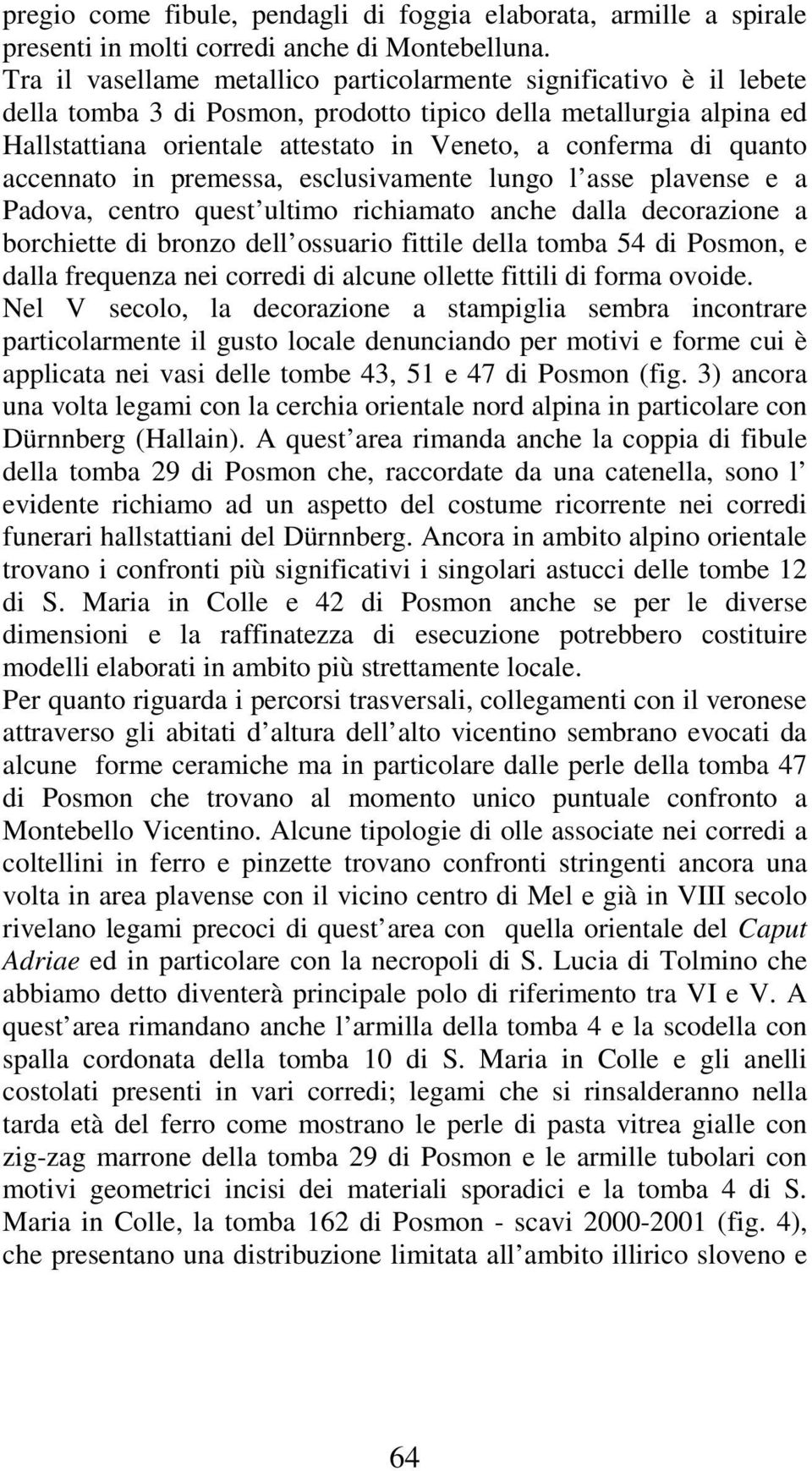 pregio come fibule, pendagli di foggia elaborata, armille a spirale presenti in molti corredi anche di Montebelluna.
Tra il vasellame metallico particolarmente significativo è il lebete della tomba 3 di Posmon, prodotto tipico della metallurgia alpina ed Hallstattiana orientale attestato in Veneto, a conferma di quanto accennato in premessa, esclusivamente lungo l asse plavense e a Padova, centro quest ultimo richiamato anche dalla decorazione a borchiette di bronzo dell ossuario fittile della tomba 54 di Posmon, e dalla frequenza nei corredi di alcune ollette fittili di forma ovoide.
Nel V secolo, la decorazione a stampiglia sembra incontrare particolarmente il gusto locale denunciando per motivi e forme cui è applicata nei vasi delle tombe 43, 51 e 47 di Posmon (fig. 3) ancora una volta legami con la cerchia orientale nord alpina in particolare con Dürnnberg (Hallain). A quest area rimanda anche la coppia di fibule della tomba 29 di Posmon che, raccordate da una catenella, sono l evidente richiamo ad un aspetto del costume ricorrente nei corredi funerari hallstattiani del Dürnnberg. Ancora in ambito alpino orientale trovano i confronti più significativi i singolari astucci delle tombe 12 di S. Maria in Colle e 42 di Posmon anche se per le diverse dimensioni e la raffinatezza di esecuzione potrebbero costituire modelli elaborati in ambito più strettamente locale.
Per quanto riguarda i percorsi trasversali, collegamenti con il veronese attraverso gli abitati d altura dell alto vicentino sembrano evocati da alcune forme ceramiche ma in particolare dalle perle della tomba 47 di Posmon che trovano al momento unico puntuale confronto a Montebello Vicentino. Alcune tipologie di olle associate nei corredi a coltellini in ferro e pinzette trovano confronti stringenti ancora una volta in area plavense con il vicino centro di Mel e già in VIII secolo rivelano legami precoci di quest area con quella orientale del Caput Adriae ed in particolare con la necropoli di S. Lucia di Tolmino che abbiamo detto diventerà principale polo di riferimento tra VI e V. A quest area rimandano anche l armilla della tomba 4 e la scodella con spalla cordonata della tomba 10 di S. Maria in Colle e gli anelli costolati presenti in vari corredi; legami che si rinsalderanno nella tarda età del ferro come mostrano le perle di pasta vitrea gialle con zig-zag marrone della tomba 29 di Posmon e le armille tubolari con motivi geometrici incisi dei materiali sporadici e la tomba 4 di S. Maria in Colle, la tomba 162 di Posmon - scavi 2000-2001 (fig. 4), che presentano una distribuzione limitata all ambito illirico sloveno e

64